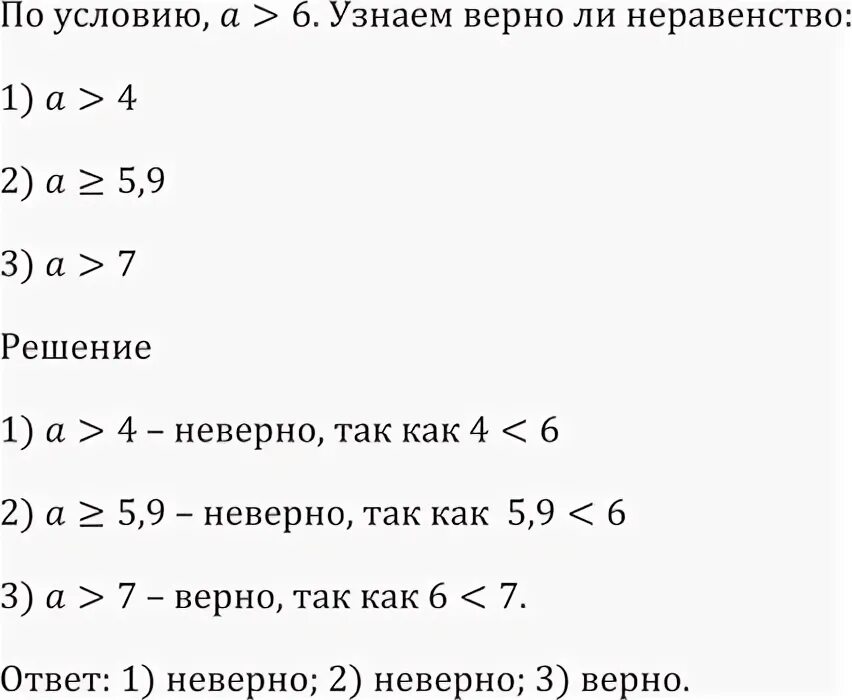 По условию, $a > 6$. Узнаем верно ли неравенство:

1) $a > 4$

2) $a \geq 5,9$

3) $a > 7$

Решение

1) $a > 4$ – неверно, так как $4 < 6$

2) $a \geq 5,9$ – неверно, так как $5,9 < 6$

3) $a > 7$ – верно, так как $6 < 7$.

Ответ: 1) неверно; 2) неверно; 3) верно.